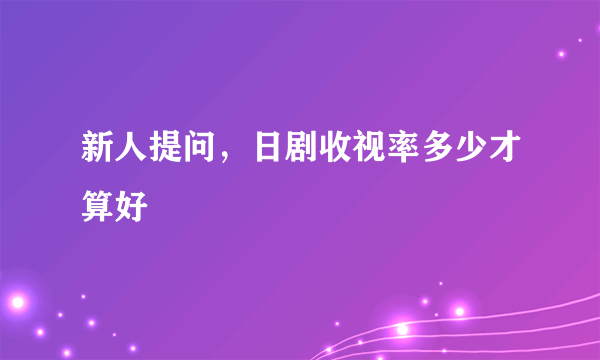 新人提问，日剧收视率多少才算好